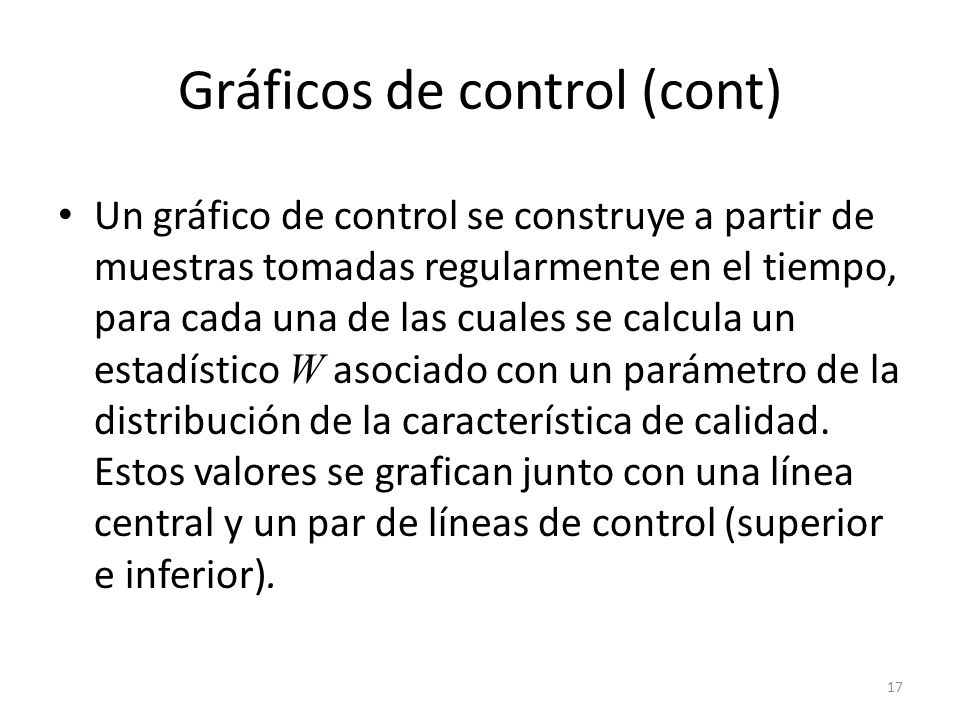 Gráficos de control (cont)

• Un gráfico de control se construye a partir de muestras tomadas regularmente en el tiempo, para cada una de las cuales se calcula un estadístico $W$ asociado con un parámetro de la distribución de la característica de calidad. Estos valores se grafican junto con una línea central y un par de líneas de control (superior e inferior).

17